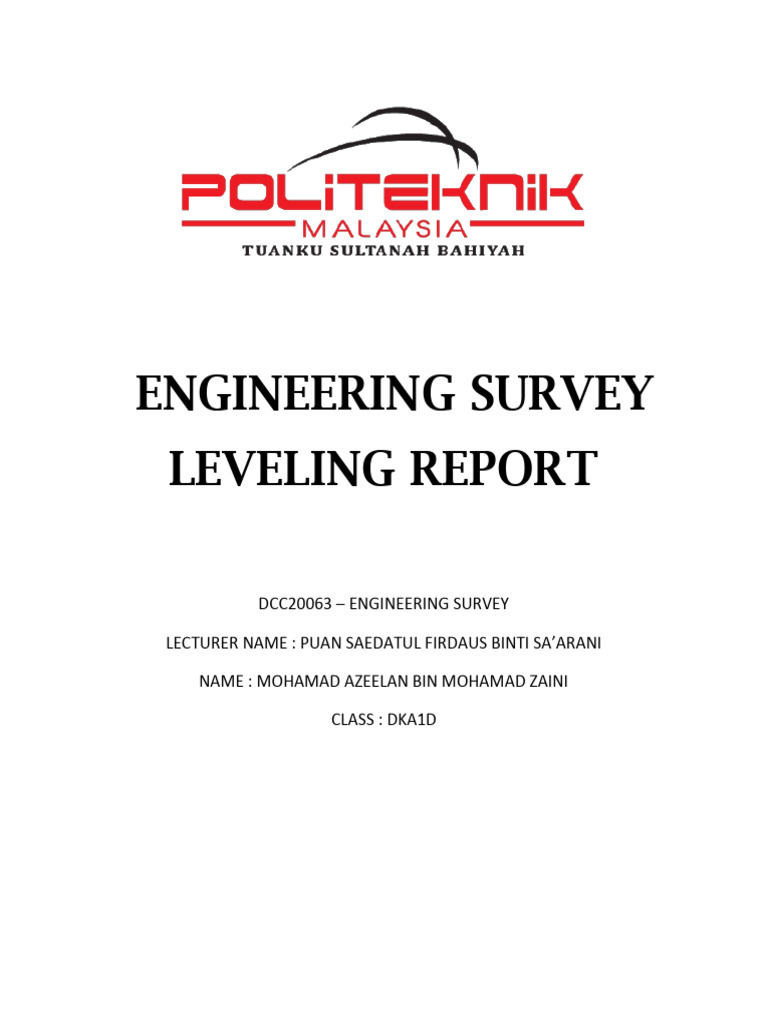 POLITEKNIK
MALAYSIA
TUANKU SULTANAH BAHIYAH

ENGINEERING SURVEY
LEVELING REPORT

DCC20063 – ENGINEERING SURVEY

LECTURER NAME : PUAN SAEDATUL FIRDAUS BINTI SA'ARANI

NAME : MOHAMAD AZEELAN BIN MOHAMAD ZAINI

CLASS : DKA1D